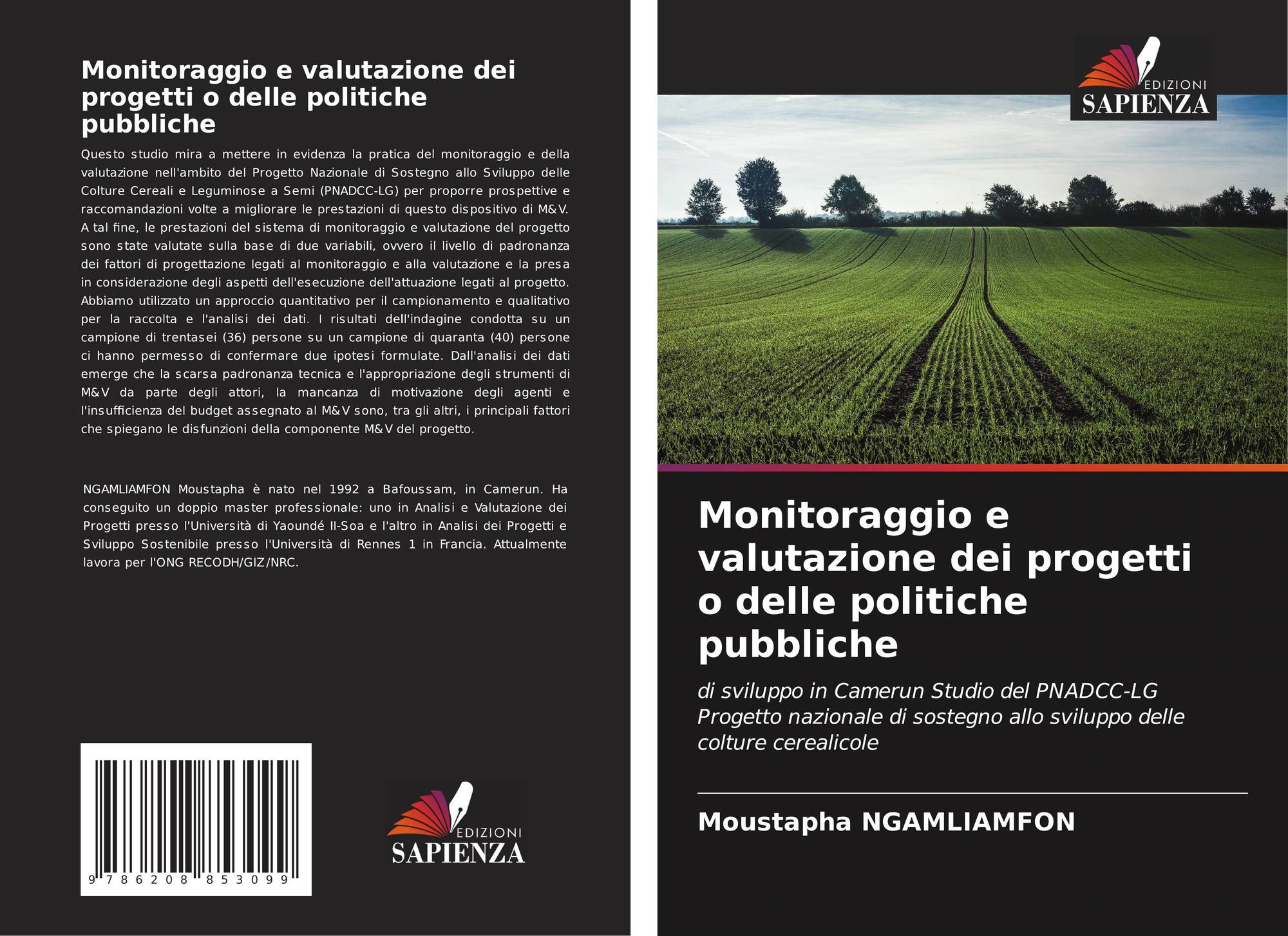 Monitoraggio e valutazione dei progetti o delle politiche pubbliche

Questo studio mira a mettere in evidenza la pratica del monitoraggio e della valutazione nell'ambito del Progetto Nazionale di Sostegno allo Sviluppo delle Colture Cereali e Leguminose a Semi (PNADCC-LG) per proporre prospettive e raccomandazioni volte a migliorare le prestazioni di questo dispositivo di M&V. A tal fine, le prestazioni del sistema di monitoraggio e valutazione del progetto sono state valutate sulla base di due variabili, ovvero il livello di padronanza dei fattori di progettazione legati al monitoraggio e alla valutazione e la presa in considerazione degli aspetti dell'esecuzione dell'attuazione legati al progetto. Abbiamo utilizzato un approccio quantitativo per il campionamento e qualitativo per la raccolta e l'analisi dei dati. I risultati dell'indagine condotta su un campione di trentasei (36) persone su un campione di quaranta (40) persone ci hanno permesso di confermare due ipotesi formulate. Dall'analisi dei dati emerge che la scarsa padronanza tecnica e l'appropriazione degli strumenti di M&V da parte degli attori, la mancanza di motivazione degli agenti e l'insufficienza del budget assegnato al M&V sono, tra gli altri, i principali fattori che spiegano le disfunzioni della componente M&V del progetto.

NGAMLIAMFON Moustapha è nato nel 1992 a Bafoussam, in Camerun. Ha conseguito un doppio master professionale: uno in Analisi e Valutazione dei Progetti presso l'Università di Yaoundé II-Soa e l'altro in Analisi dei Progetti e Sviluppo Sostenibile presso l'Università di Rennes 1 in Francia. Attualmente lavora per l'ONG RECODH/GIZ/NRC.

9 786208 853099

EDIZIONI
SAPIENZA

EDIZIONI
SAPIENZA

Monitoraggio e valutazione dei progetti o delle politiche pubbliche

di sviluppo in Camerun Studio del PNADCC-LG Progetto nazionale di sostegno allo sviluppo delle colture cerealicole

Moustapha NGAMLIAMFON